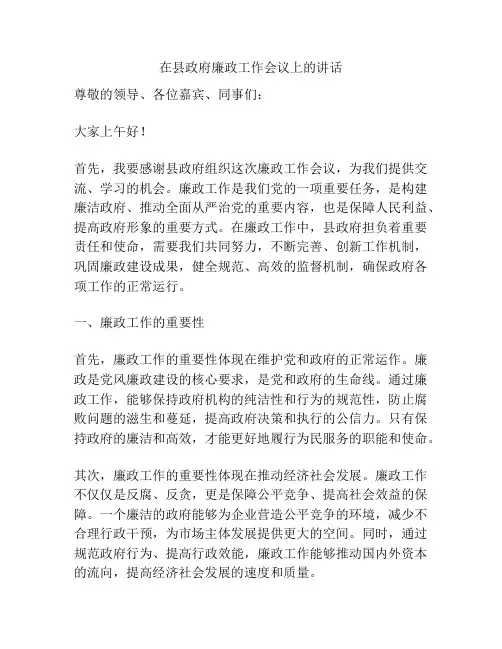 在县政府廉政工作会议上的讲话

尊敬的领导、各位嘉宾、同事们:

大家上午好!

首先，我要感谢县政府组织这次廉政工作会议，为我们提供交流、学习的机会。廉政工作是我们党的一项重要任务，是构建廉洁政府、推动全面从严治党的重要内容，也是保障人民利益、提高政府形象的重要方式。在廉政工作中，县政府担负着重要责任和使命，需要我们共同努力，不断完善、创新工作机制，巩固廉政建设成果，健全规范、高效的监督机制，确保政府各项工作的正常运行。

一、廉政工作的重要性

首先，廉政工作的重要性体现在维护党和政府的正常运作。廉政是党风廉政建设的核心要求，是党和政府的生命线。通过廉政工作，能够保持政府机构的纯洁性和行为的规范性，防止腐败问题的滋生和蔓延，提高政府决策和执行的公信力。只有保持政府的廉洁和高效，才能更好地履行为民服务的职能和使命。

其次，廉政工作的重要性体现在推动经济社会发展。廉政工作不仅仅是反腐、反贪，更是保障公平竞争、提高社会效益的保障。一个廉洁的政府能够为企业营造公平竞争的环境，减少不合理行政干预，为市场主体发展提供更大的空间。同时，通过规范政府行为、提高行政效能，廉政工作能够推动国内外资本的流向，提高经济社会发展的速度和质量。